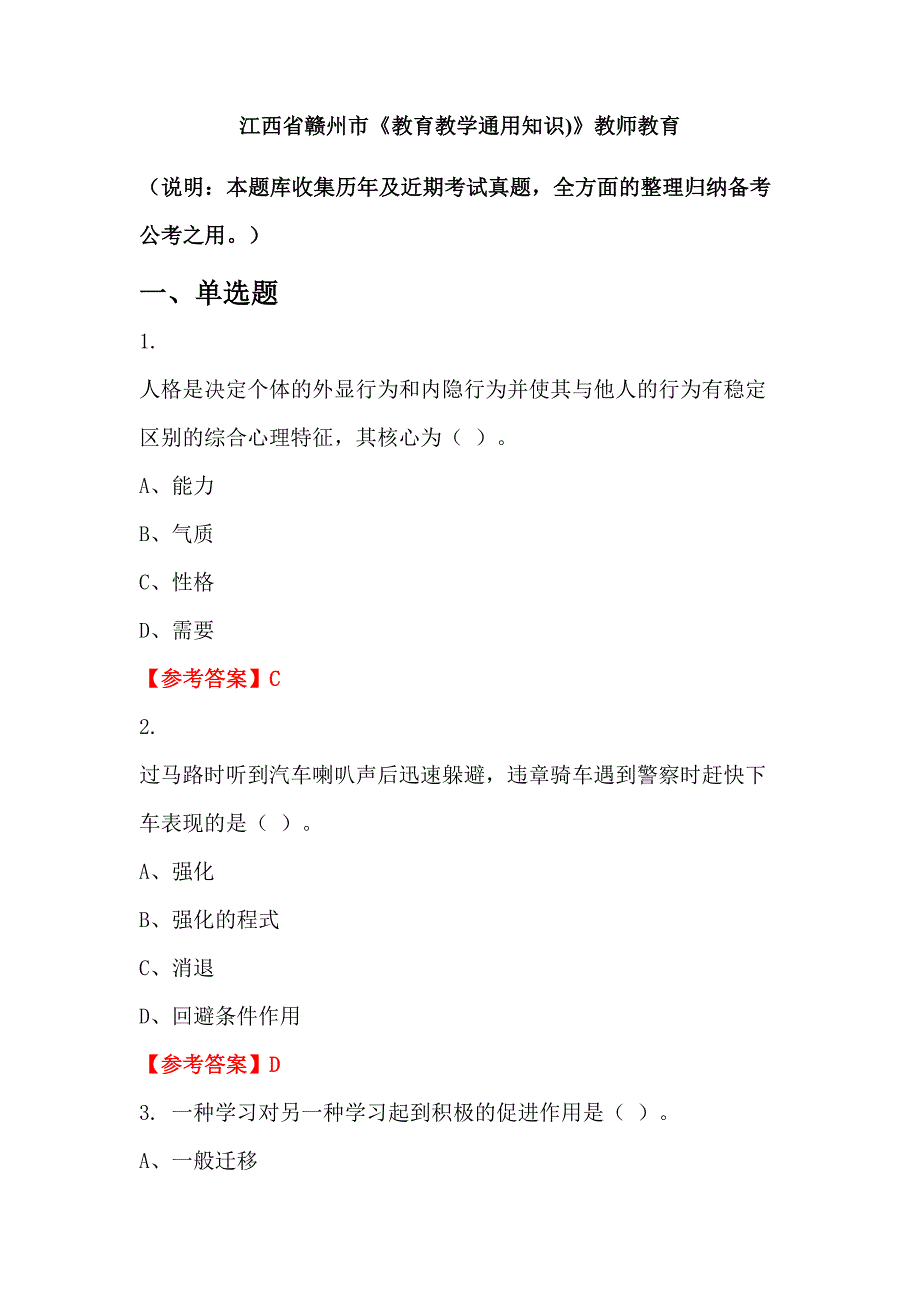 江西省赣州市《教育教学通用知识)》教师教育

（说明：本题库收集历年及近期考试真题，全方面的整理归纳备考公考之用。）

一、单选题

1.

人格是决定个体的外显行为和内隐行为并使其与他人的行为有稳定区别的综合心理特征，其核心为（ ）。

A、能力

B、气质

C、性格

D、需要

【参考答案】C

2.

过马路时听到汽车喇叭声后迅速躲避，违章骑车遇到警察时赶快下车表现的是（ ）。

A、强化

B、强化的程式

C、消退

D、回避条件作用

【参考答案】D

3. 一种学习对另一种学习起到积极的促进作用是（ ）。

A、一般迁移